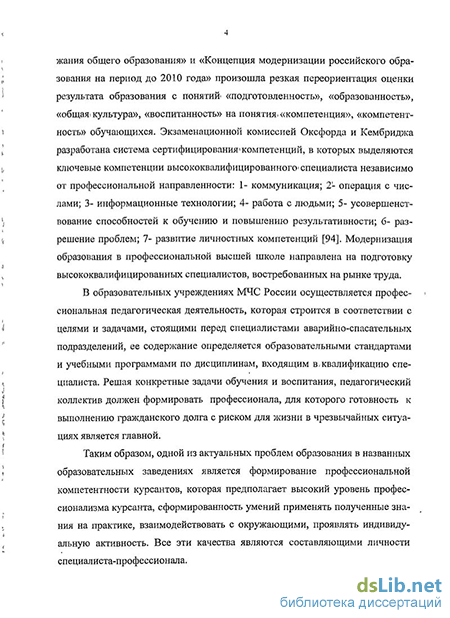 4

жания общего образования» и «Концепция модернизации российского образования на период до 2010 года» произошла резкая переориентация оценки результата образования с понятий «подготовленность», «образованность», «общая культура», «воспитанность» на понятия «компетенция», «компетентность» обучающихся. Экзаменационной комиссией Оксфорда и Кембриджа разработана система сертифицирования компетенций, в которых выделяются ключевые компетенции высококвалифицированного специалиста независимо от профессиональной направленности: 1- коммуникация; 2- операция с числами; 3- информационные технологии; 4- работа с людьми; 5- усовершенствование способностей к обучению и повышению результативности; 6- разрешение проблем; 7- развитие личностных компетенций [94]. Модернизация образования в профессиональной высшей школе направлена на подготовку высококвалифицированых специалистов, востребованных на рынке труда.

В образовательных учреждениях МЧС России осуществляется профессиональная педагогическая деятельность, которая строится в соответствии с целями и задачами, стоящими перед специалистами аварийно-спасательных подразделений, ее содержание определяется образовательными стандартами и учебными программами по дисциплинам, входящим в квалификацию специалиста. Решая конкретные задачи обучения и воспитания, педагогический коллектив должен формировать профессионала, для которого готовность к выполнению гражданского долга с риском для жизни в чрезвычайных ситуациях является главной.

Таким образом, одной из актуальных проблем образования в названных образовательных заведениях является формирование профессиональной компетентности курсантов, которая предполагает высокий уровень профессионализма курсанта, сформированность умений применять полученные знания на практике, взаимодействовать с окружающими, проявлять индивидуальную активность. Все эти качества являются составляющими личности специалиста-профессионала.

dsLib.net
библиотека диссертаций